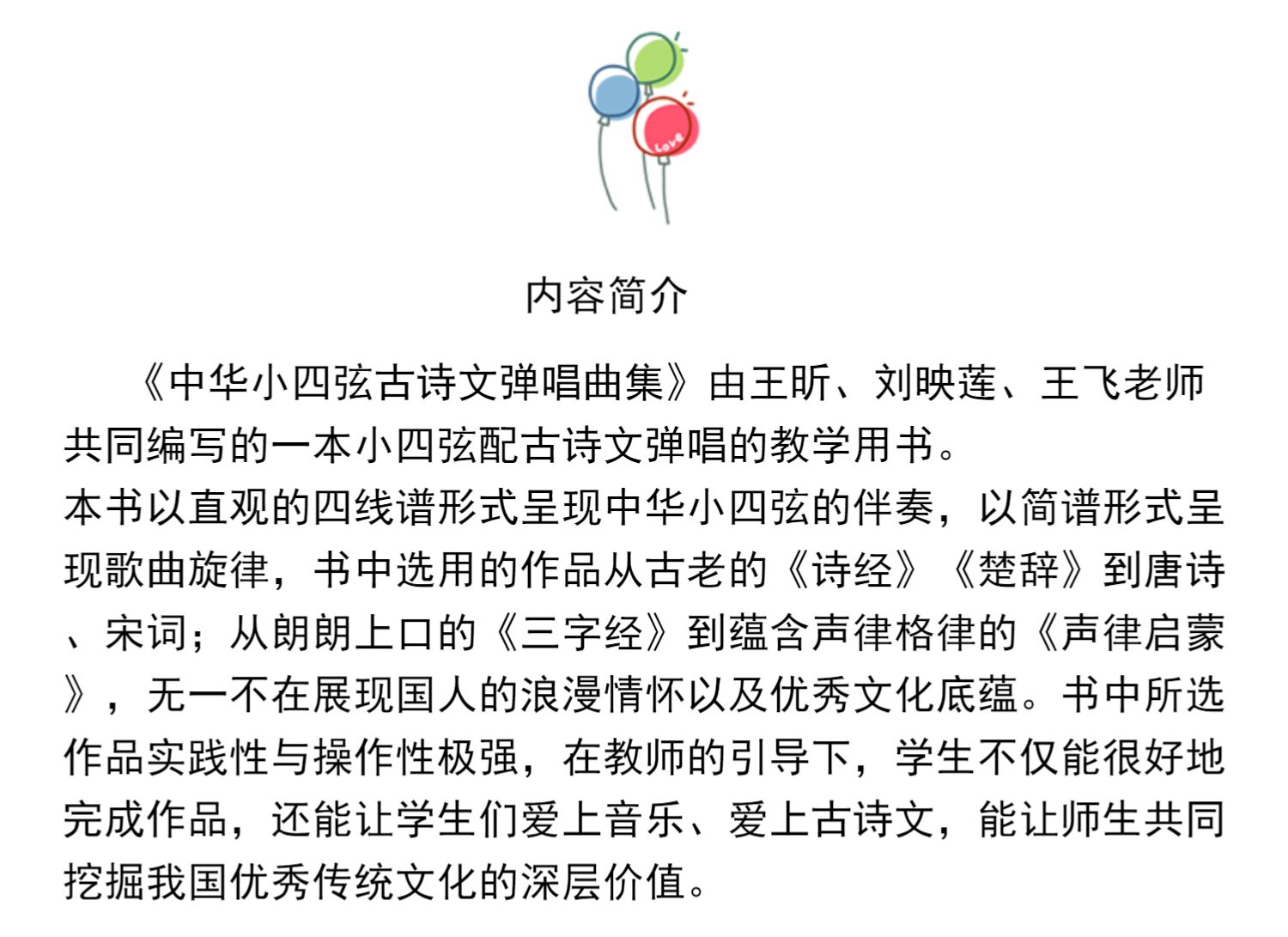 Love

内容简介

《中华小四弦古诗文弹唱曲集》由王昕、刘映莲、王飞老师共同编写的一本小四弦配古诗文弹唱的教学用书。
本书以直观的四线谱形式呈现中华小四弦的伴奏，以简谱形式呈现歌曲旋律，书中选用的作品从古老的《诗经》《楚辞》到唐诗、宋词；从朗朗上口的《三字经》到蕴含声律格律的《声律启蒙》，无一不在展现国人的浪漫情怀以及优秀文化底蕴。书中所选作品实践性与操作性极强，在教师的引导下，学生不仅能很好地完成作品，还能让学生们爱上音乐、爱上古诗文，能让师生共同挖掘我国优秀传统文化的深层价值。